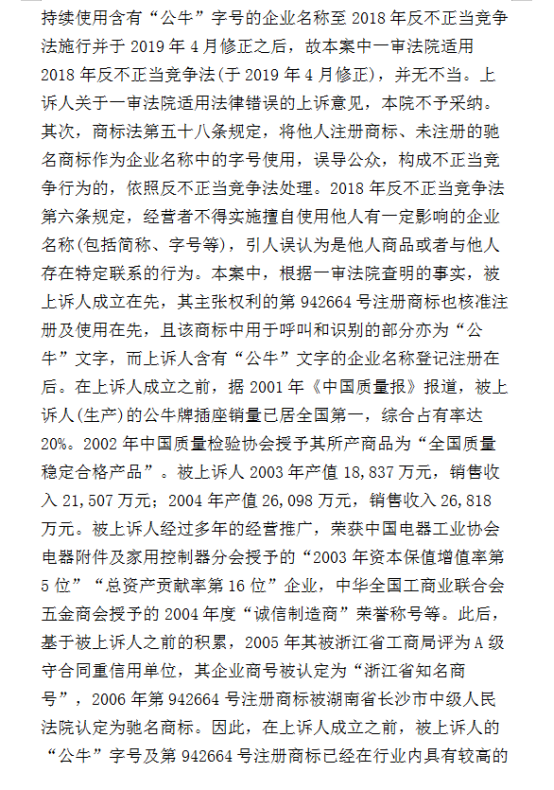 持续使用含有“公牛”字号的企业名称至2018年反不正当竞争法施行并于2019年4月修正之后，故本案中一审法院适用2018年反不正当竞争法(于2019年4月修正)，并无不当。上诉人关于一审法院适用法律错误的上诉意见，本院不予采纳。其次，商标法第五十八条规定，将他人注册商标、未注册的驰名商标作为企业名称中的字号使用，误导公众，构成不正当竞争行为的，依照反不正当竞争法处理。2018年反不正当竞争法第六条规定，经营者不得实施擅自使用他人有一定影响的企业名称(包括简称、字号等)，引人误认为是他人商品或者与他人存在特定联系的行为。本案中，根据一审法院查明的事实，被上诉人成立在先，其主张权利的第942664号注册商标也核准注册及使用在先，且该商标中用于呼叫和识别的部分亦为“公牛”文字，而上诉人含有“公牛”文字的企业名称登记注册在后。在上诉人成立之前，据2001年《中国质量报》报道，被上诉人(生产)的公牛牌插座销量已居全国第一，综合占有率达20%。2002年中国质量检验协会授予其所产商品为“全国质量稳定合格产品”。被上诉人2003年产值18,837万元，销售收入21,507万元；2004年产值26,098万元，销售收入26,818万元。被上诉人经过多年的经营推广，荣获中国电器工业协会电器附件及家用控制器分会授予的“2003年资本保值增值率第5位”“总资产贡献率第16位”企业，中华全国工商业联合会五金商会授予的2004年度“诚信制造商”荣誉称号等。此后，基于被上诉人之前的积累，2005年其被浙江省工商局评为A级守合同重信用单位，其企业商号被认定为“浙江省知名商号”，2006年第942664号注册商标被湖南省长沙市中级人民法院认定为驰名商标。因此，在上诉人成立之前，被上诉人的“公牛”字号及第942664号注册商标已经在行业内具有较高的